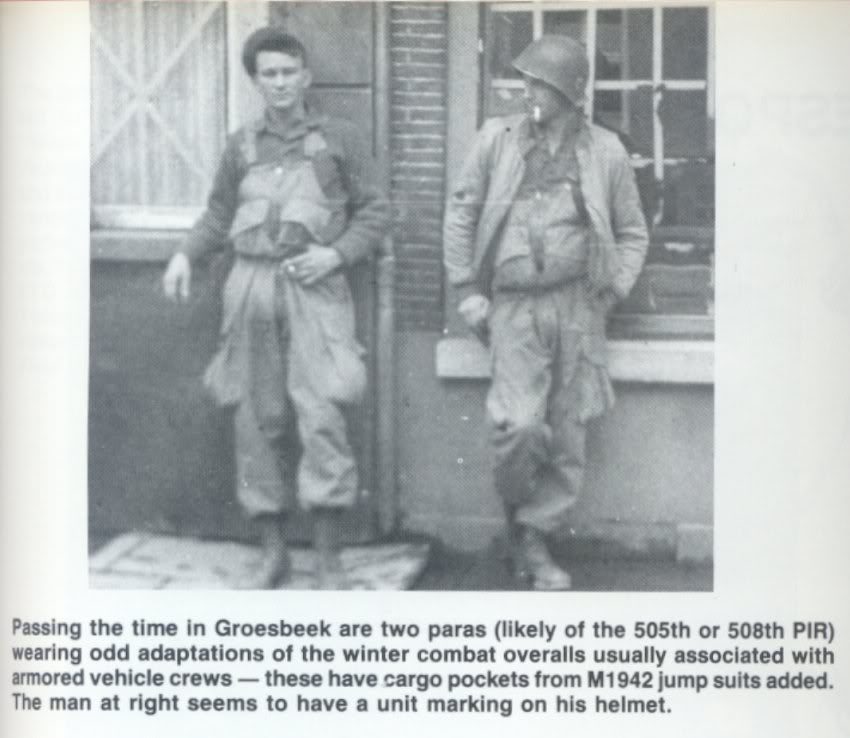 Passing the time in Groesbeek are two paras (likely of the 505th or 508th PIR) wearing odd adaptations of the winter combat overalls usually associated with armored vehicle crews — these have cargo pockets from M1942 jump suits added. The man at right seems to have a unit marking on his helmet.